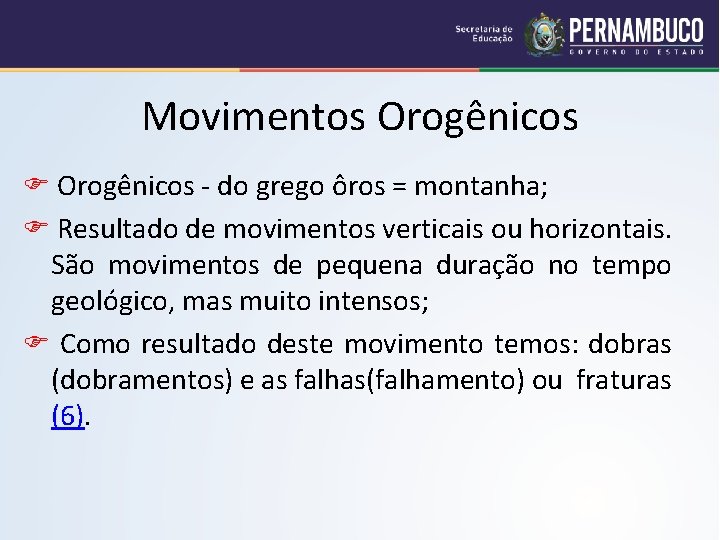 Secretaria de Educação PERNAMBUCO GOVERNO DO ESTADO

Movimentos Orogênicos

☞ Orogênicos - do grego ôros = montanha;

☞ Resultado de movimentos verticais ou horizontais. São movimentos de pequena duração no tempo geológico, mas muito intensos;

☞ Como resultado deste movimento temos: dobras (dobramentos) e as falhas(falhamento) ou fraturas (6).